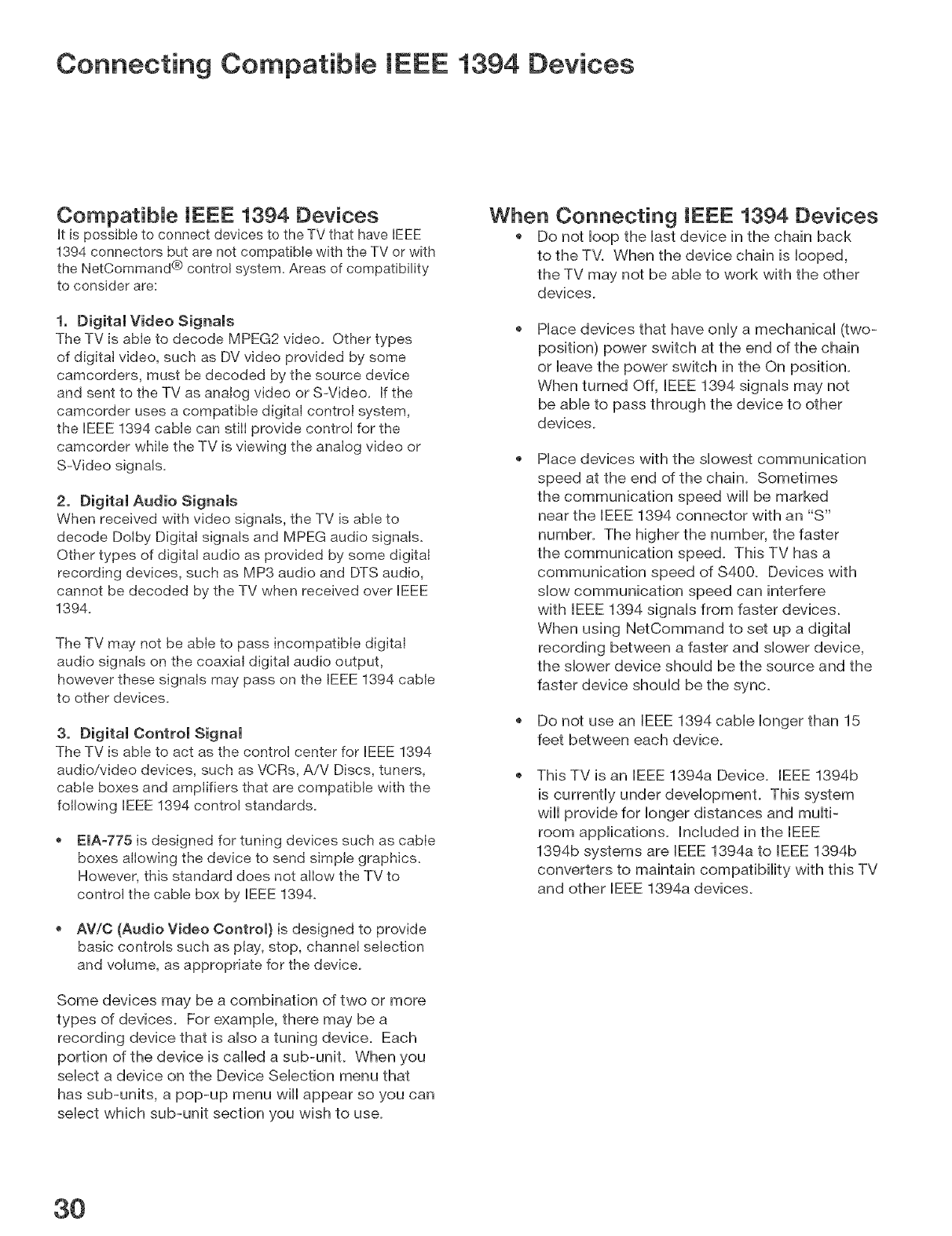 Connecting Compatible IEEE 1394 Devices

Compatible IEEE 1394 Devices
It is possible to connect devices to the TV that have IEEE 1394 connectors but are not compatible with the TV or with the NetCommand® control system. Areas of compatibility to consider are:

1. Digital Video Signals
The TV is able to decode MPEG2 video. Other types of digital video, such as DV video provided by some camcorders, must be decoded by the source device and sent to the TV as analog video or S-Video. If the camcorder uses a compatible digital control system, the IEEE 1394 cable can still provide control for the camcorder while the TV is viewing the analog video or S-Video signals.

2. Digital Audio Signals
When received with video signals, the TV is able to decode Dolby Digital signals and MPEG audio signals. Other types of digital audio as provided by some digital recording devices, such as MP3 audio and DTS audio, cannot be decoded by the TV when received over IEEE 1394.

The TV may not be able to pass incompatible digital audio signals on the coaxial digital audio output, however these signals may pass on the IEEE 1394 cable to other devices.

3. Digital Control Signal
The TV is able to act as the control center for IEEE 1394 audio/video devices, such as VCRs, A/V Discs, tuners, cable boxes and amplifiers that are compatible with the following IEEE 1394 control standards.

• EIA-775 is designed for tuning devices such as cable boxes allowing the device to send simple graphics. However, this standard does not allow the TV to control the cable box by IEEE 1394.

• AV/C (Audio Video Control) is designed to provide basic controls such as play, stop, channel selection and volume, as appropriate for the device.

Some devices may be a combination of two or more types of devices. For example, there may be a recording device that is also a tuning device. Each portion of the device is called a sub-unit. When you select a device on the Device Selection menu that has sub-units, a pop-up menu will appear so you can select which sub-unit section you wish to use.

When Connecting IEEE 1394 Devices
• Do not loop the last device in the chain back to the TV. When the device chain is looped, the TV may not be able to work with the other devices.

• Place devices that have only a mechanical (two-position) power switch at the end of the chain or leave the power switch in the On position. When turned Off, IEEE 1394 signals may not be able to pass through the device to other devices.

• Place devices with the slowest communication speed at the end of the chain. Sometimes the communication speed will be marked near the IEEE 1394 connector with an "S" number. The higher the number, the faster the communication speed. This TV has a communication speed of S400. Devices with slow communication speed can interfere with IEEE 1394 signals from faster devices. When using NetCommand to set up a digital recording between a faster and slower device, the slower device should be the source and the faster device should be the sync.

• Do not use an IEEE 1394 cable longer than 15 feet between each device.

• This TV is an IEEE 1394a Device. IEEE 1394b is currently under development. This system will provide for longer distances and multi-room applications. Included in the IEEE 1394b systems are IEEE 1394a to IEEE 1394b converters to maintain compatibility with this TV and other IEEE 1394a devices.

30